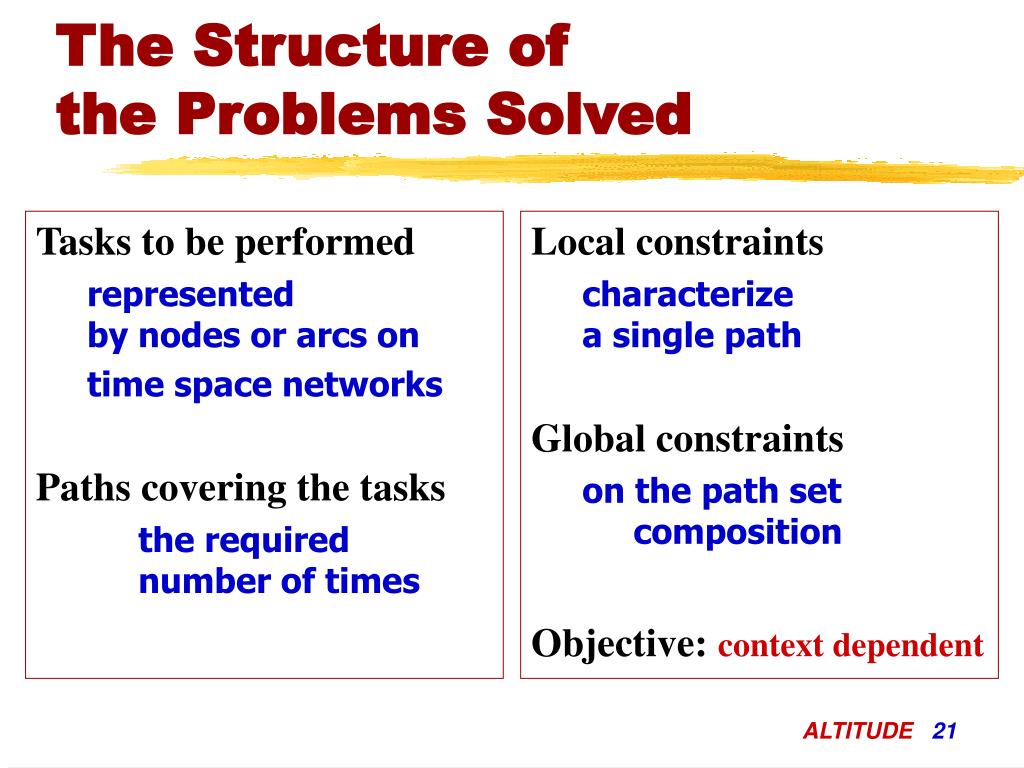 The Structure of
the Problems Solved

Tasks to be performed

represented by nodes or arcs on time space networks

Paths covering the tasks

the required number of times

Local constraints

characterize a single path

Global constraints

on the path set composition

Objective: context dependent

ALTITUDE 21